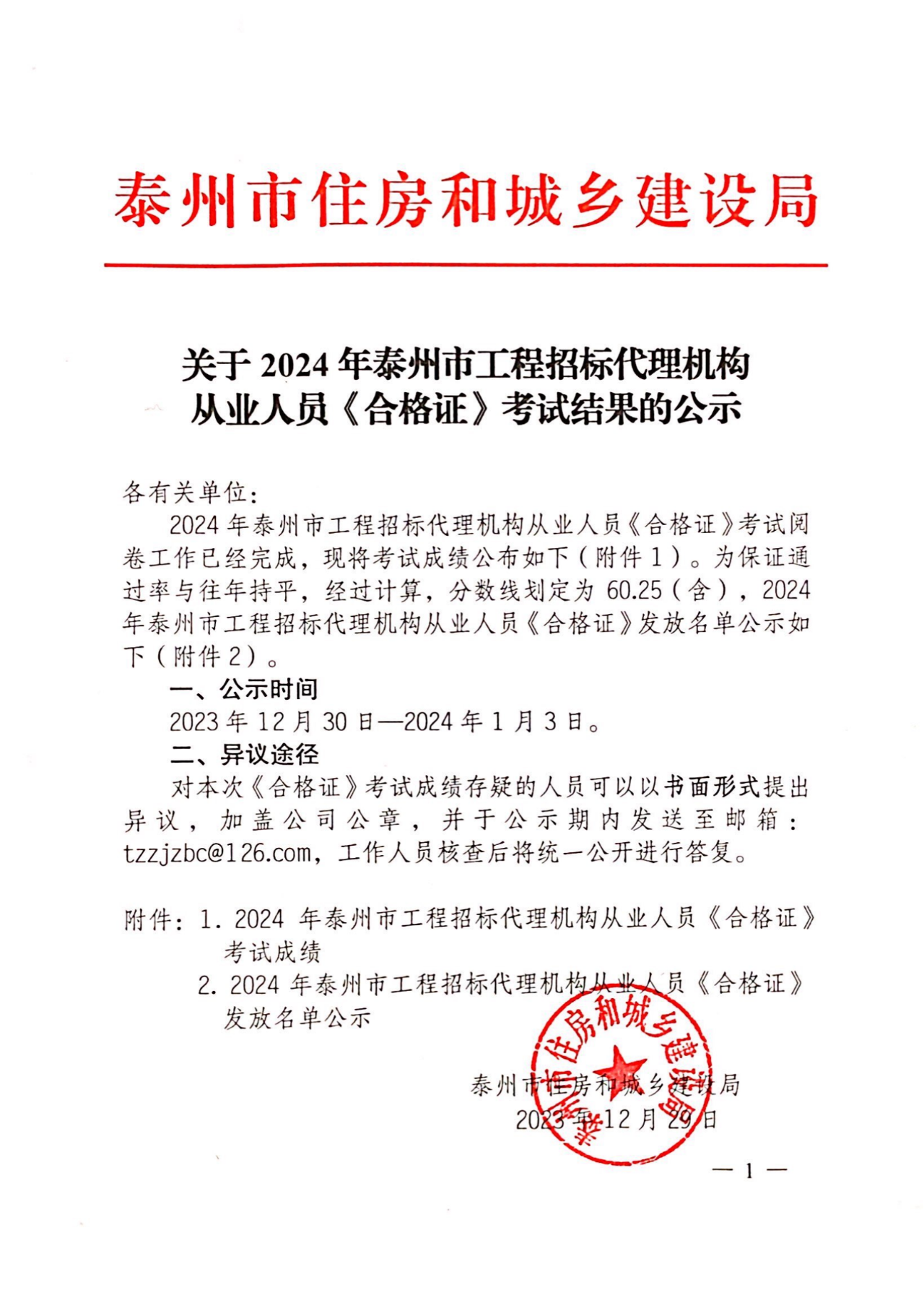 泰州市住房和城乡建设局

关于 2024 年泰州市工程招标代理机构从业人员《合格证》考试结果的公示

各有关单位：

2024 年泰州市工程招标代理机构从业人员《合格证》考试阅卷工作已经完成，现将考试成绩公布如下（附件 1）。为保证通过率与往年持平，经过计算，分数线划定为 60.25（含），2024 年泰州市工程招标代理机构从业人员《合格证》发放名单公示如下（附件 2）。

一、公示时间

2023 年 12 月 30 日—2024 年 1 月 3 日。

二、异议途径

对本次《合格证》考试成绩存疑的人员可以以书面形式提出异议，加盖公司公章，并于公示期内发送至邮箱：tzzjzbc@126.com，工作人员核查后将统一公开进行答复。

附件：1. 2024 年泰州市工程招标代理机构从业人员《合格证》考试成绩

2. 2024 年泰州市工程招标代理机构从业人员《合格证》发放名单公示

泰州市住房和城乡建设局

泰州市住房和城乡建设局
2023 年 12 月 29 日

— 1 —